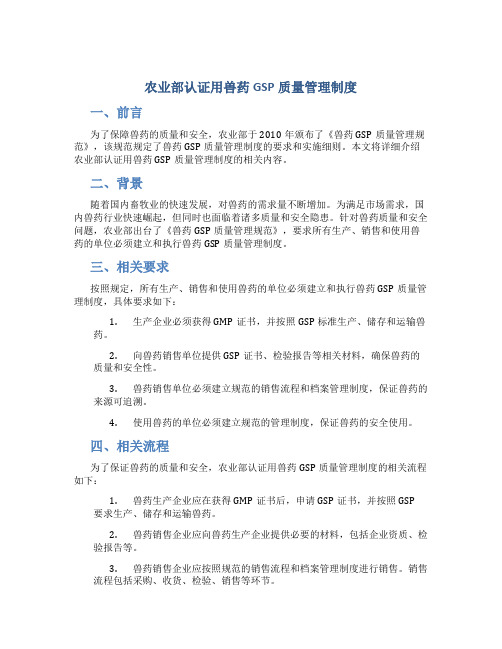 农业部认证用兽药 GSP 质量管理制度

一、前言

为了保障兽药的质量和安全，农业部于 2010 年颁布了《兽药 GSP 质量管理规范》，该规范规定了兽药 GSP 质量管理制度的要求和实施细则。本文将详细介绍农业部认证用兽药 GSP 质量管理制度的相关内容。

二、背景

随着国内畜牧业的快速发展，对兽药的需求量不断增加。为满足市场需求，国内兽药行业快速崛起，但同时也面临着诸多质量和安全隐患。针对兽药质量和安全问题，农业部出台了《兽药 GSP 质量管理规范》，要求所有生产、销售和使用兽药的单位必须建立和执行兽药 GSP 质量管理制度。

三、相关要求

按照规定，所有生产、销售和使用兽药的单位必须建立和执行兽药 GSP 质量管理制度，具体要求如下：

1. 生产企业必须获得 GMP 证书，并按照 GSP 标准生产、储存和运输兽药。

2. 向兽药销售单位提供 GSP 证书、检验报告等相关材料，确保兽药的质量和安全性。

3. 兽药销售单位必须建立规范的销售流程和档案管理制度，保证兽药的来源可追溯。

4. 使用兽药的单位必须建立规范的管理制度，保证兽药的安全使用。

四、相关流程

为了保证兽药的质量和安全，农业部认证用兽药 GSP 质量管理制度的相关流程如下：

1. 兽药生产企业应在获得 GMP 证书后，申请 GSP 证书，并按照 GSP 要求生产、储存和运输兽药。

2. 兽药销售企业应向兽药生产企业提供必要的材料，包括企业资质、检验报告等。

3. 兽药销售企业应按照规范的销售流程和档案管理制度进行销售。销售流程包括采购、收货、检验、销售等环节。